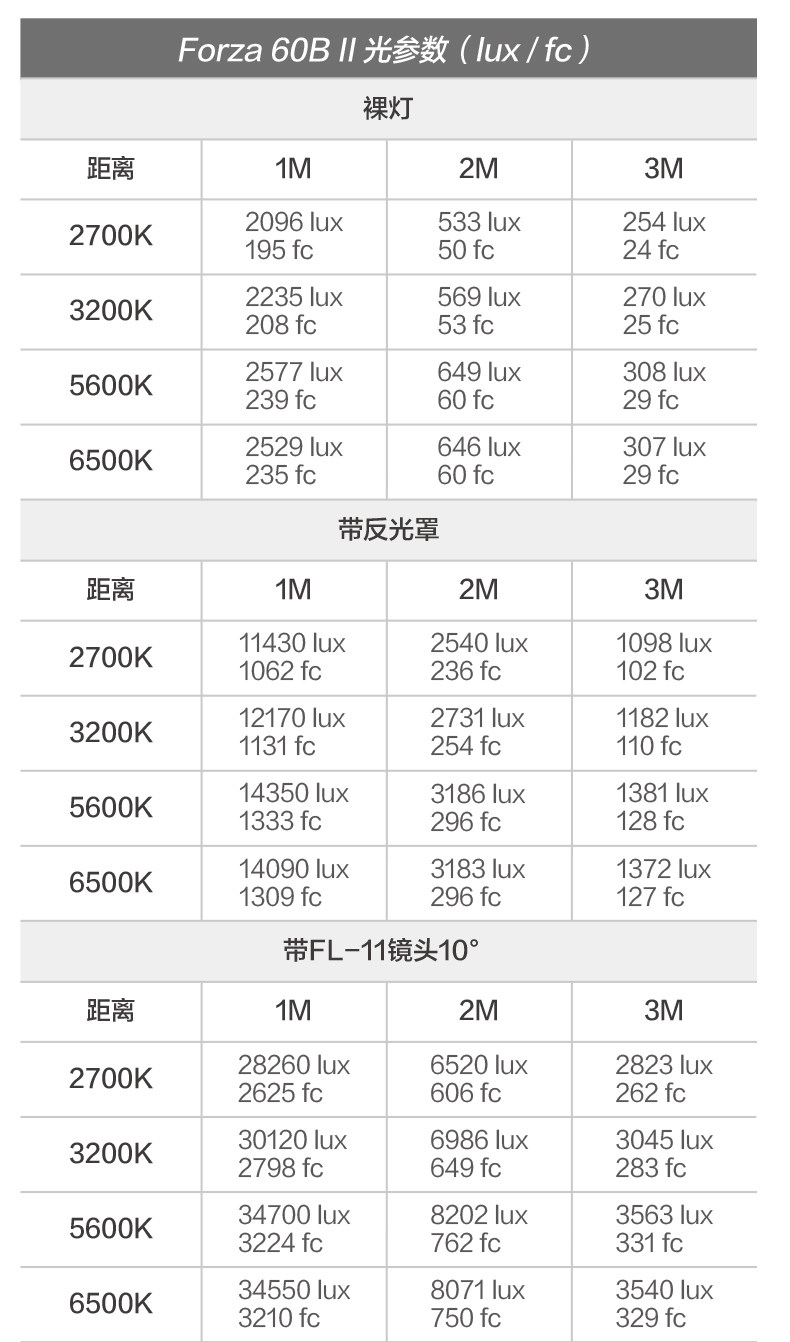 Forza 60B II 光参数（lux / fc）

裸灯

| 距离 | 1M | 2M | 3M |
|---|---|---|---|
| 2700K | 2096 lux 195 fc | 533 lux 50 fc | 254 lux 24 fc |
| 3200K | 2235 lux 208 fc | 569 lux 53 fc | 270 lux 25 fc |
| 5600K | 2577 lux 239 fc | 649 lux 60 fc | 308 lux 29 fc |
| 6500K | 2529 lux 235 fc | 646 lux 60 fc | 307 lux 29 fc |

带反光罩

| 距离 | 1M | 2M | 3M |
|---|---|---|---|
| 2700K | 11430 lux 1062 fc | 2540 lux 236 fc | 1098 lux 102 fc |
| 3200K | 12170 lux 1131 fc | 2731 lux 254 fc | 1182 lux 110 fc |
| 5600K | 14350 lux 1333 fc | 3186 lux 296 fc | 1381 lux 128 fc |
| 6500K | 14090 lux 1309 fc | 3183 lux 296 fc | 1372 lux 127 fc |

带FL-11镜头10°

| 距离 | 1M | 2M | 3M |
|---|---|---|---|
| 2700K | 28260 lux 2625 fc | 6520 lux 606 fc | 2823 lux 262 fc |
| 3200K | 30120 lux 2798 fc | 6986 lux 649 fc | 3045 lux 283 fc |
| 5600K | 34700 lux 3224 fc | 8202 lux 762 fc | 3563 lux 331 fc |
| 6500K | 34550 lux 3210 fc | 8071 lux 750 fc | 3540 lux 329 fc |